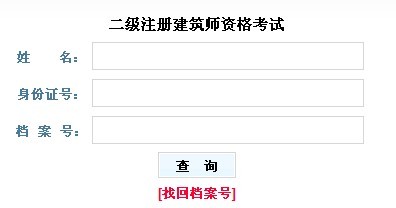 二级注册建筑师资格考试

姓　名:

身份证号:

档 案 号:

查　询

[找回档案号]